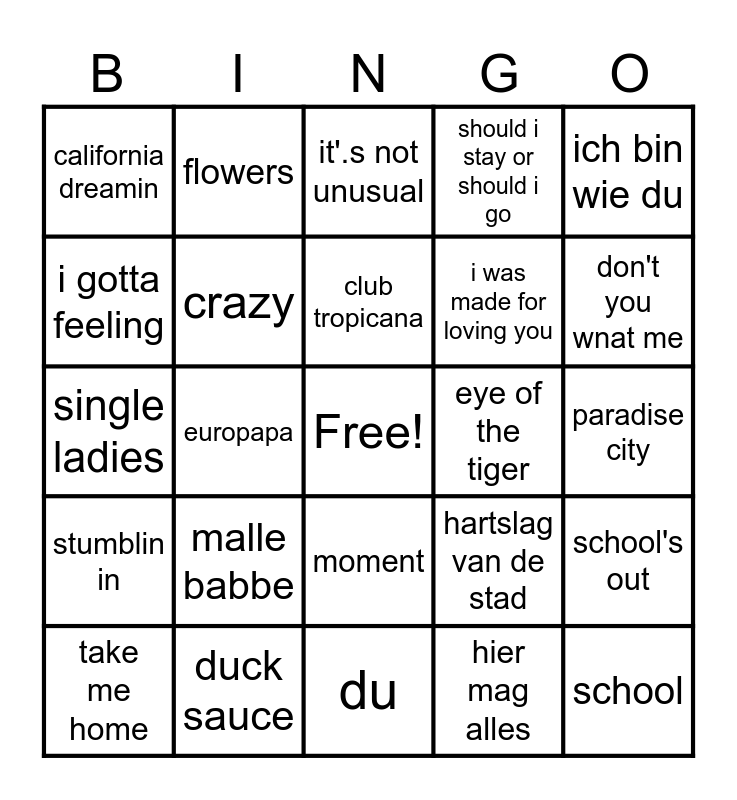 | B | I | N | G | O |
|---|---|---|---|---|
| california dreamin | flowers | it'.s not unusual | should i stay or should i go | ich bin wie du |
| i gotta feeling | crazy | club tropicana | i was made for loving you | don't you wnat me |
| single ladies | europapa | Free! | eye of the tiger | paradise city |
| stumblin in | malle babbe | moment | hartslag van de stad | school's out |
| take me home | duck sauce | du | hier mag alles | school |